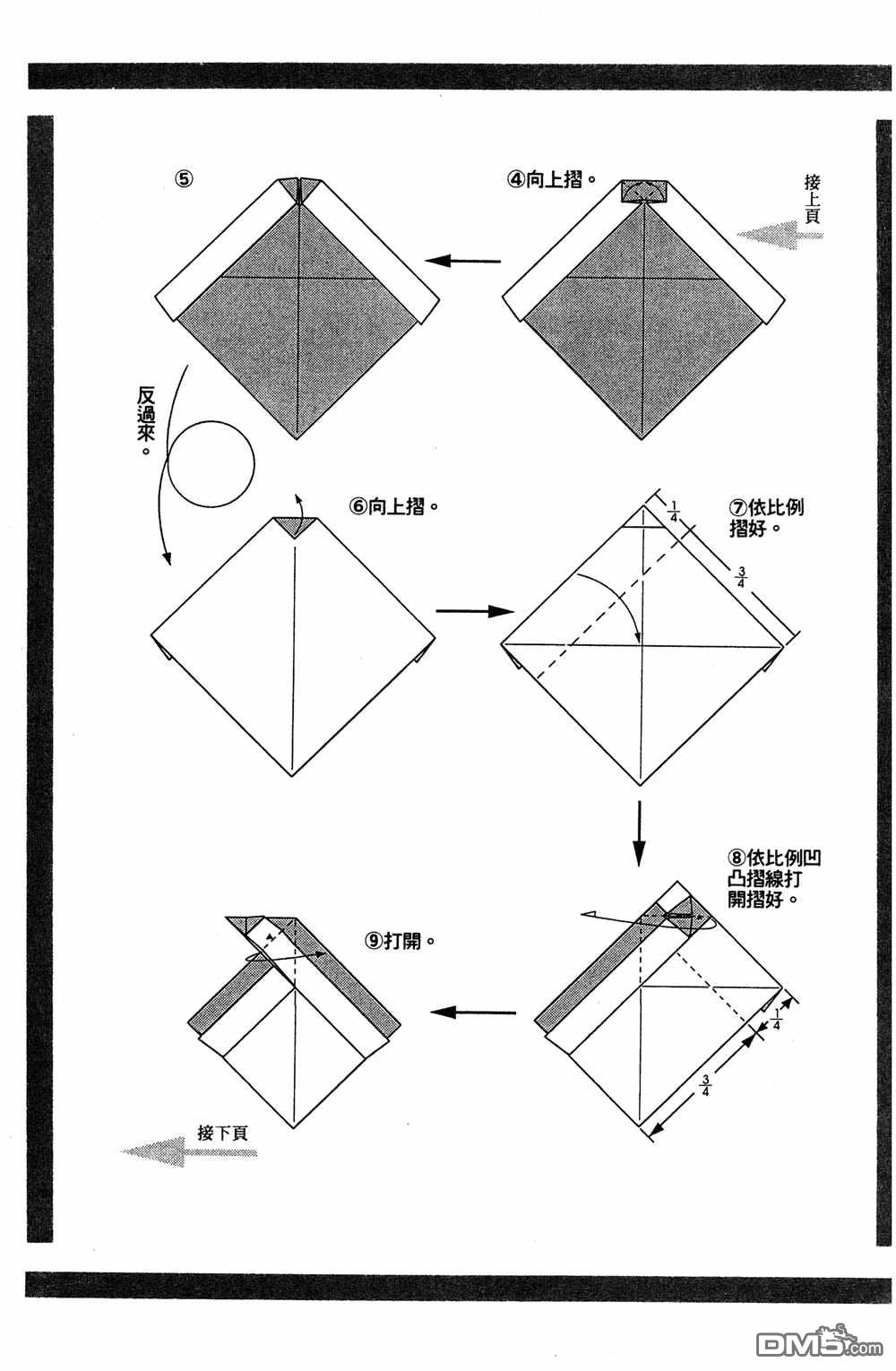 接上頁

④向上摺。

⑤

反過來。

⑥向上摺。

⑦依比例摺好。

$\frac{1}{4}$

$\frac{3}{4}$

⑧依比例凹凸摺線打開摺好。

$\frac{1}{4}$

$\frac{3}{4}$

⑨打開。

接下頁

DM5.com